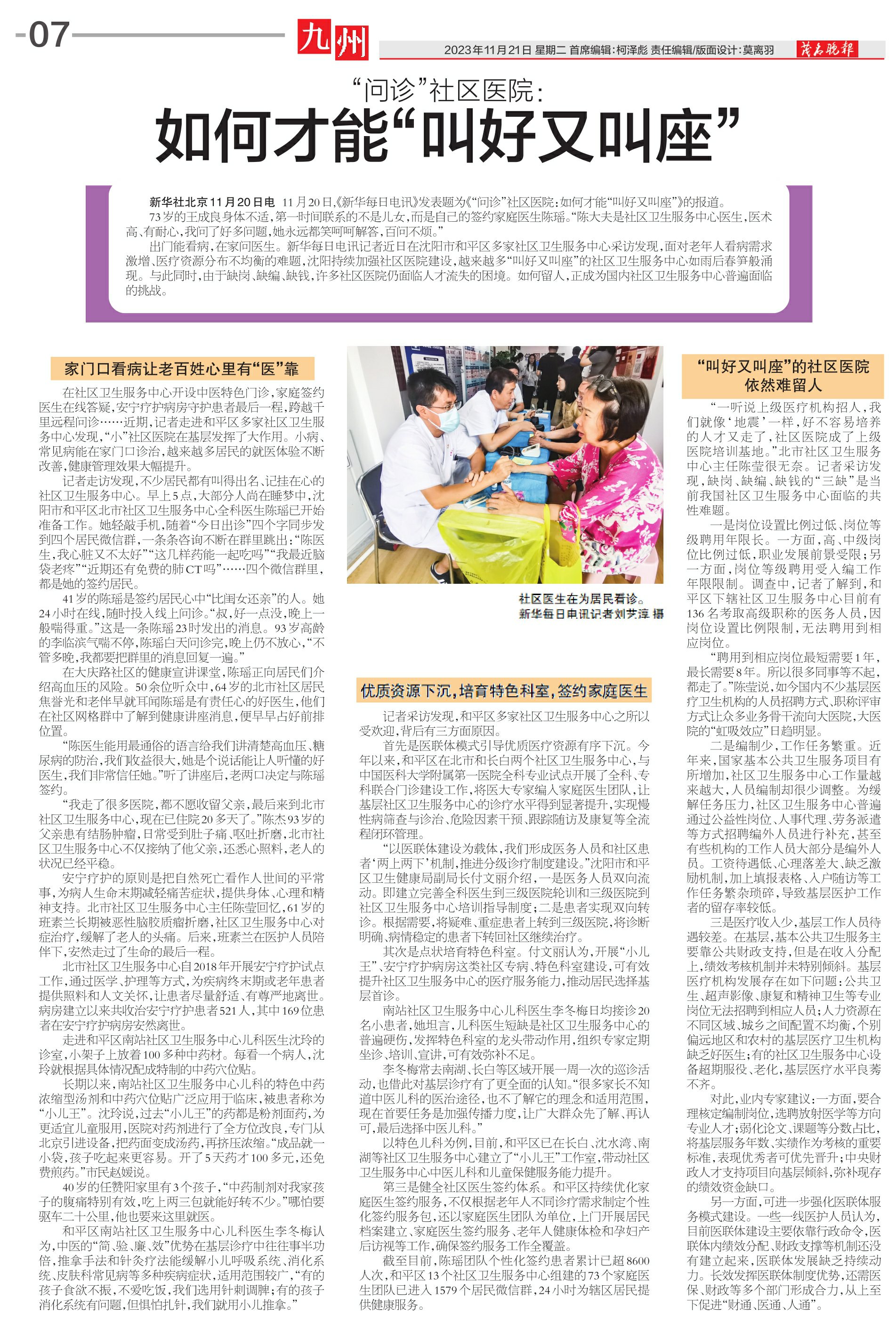 -07 九州 2023年11月21日 星期二 首席编辑：柯泽彪 责任编辑/版面设计：莫离羽 茂名晚报

“问诊”社区医院：

如何才能“叫好又叫座”

新华社北京11月20日电 11月20日，《新华每日电讯》发表题为《“问诊”社区医院：如何才能“叫好又叫座”》的报道。

73岁的王成良身体不适，第一时间联系的不是儿女，而是自己的签约家庭医生陈瑶。“陈大夫是社区卫生服务中心医生，医术高、有耐心，我问了好多问题，她永远都笑呵呵解答，百问不烦。”

出门能看病，在家问医生。新华每日电讯记者近日在沈阳市和平区多家社区卫生服务中心采访发现，面对老年人看病需求激增、医疗资源分布不均衡的难题，沈阳持续加强社区医院建设，越来越多“叫好又叫座”的社区卫生服务中心如雨后春笋般涌现。与此同时，由于缺岗、缺编、缺钱，许多社区医院仍面临人才流失的困境。如何留人，正成为国内社区卫生服务中心普遍面临的挑战。

家门口看病让老百姓心里有“医”靠

在社区卫生服务中心开设中医特色门诊，家庭签约医生在线答疑，安宁疗护病房守护患者最后一程，跨越千里远程问诊……近期，记者走进和平区多家社区卫生服务中心发现，“小”社区医院在基层发挥了大作用。小病、常见病能在家门口诊治，越来越多居民的就医体验不断改善，健康管理效果大幅提升。

记者走访发现，不少居民都有叫得出名、记挂在心的社区卫生服务中心。早上5点，大部分人尚在睡梦中，沈阳市和平区北市社区卫生服务中心全科医生陈瑶已开始准备工作。她轻敲手机，随着“今日出诊”四个字同步发到四个居民微信群，一条条咨询不断在群里跳出：“陈医生，我心脏又不太好”“这几样药能一起吃吗”“我最近脑袋老疼”“近期还有免费的肺CT吗”……四个微信群里，都是她的签约居民。

41岁的陈瑶是签约居民心中“比闺女还亲”的人。她24小时在线，随时投入线上问诊。“叔，好一点没，晚上一般喘得重。”这是一条陈瑶23时发出的消息。93岁高龄的李临滨气喘不停，陈瑶白天问诊完，晚上仍不放心，“不管多晚，我都要把群里的消息回复一遍。”

在大庆路社区的健康宣讲课堂，陈瑶正向居民们介绍高血压的风险。50余位听众中，64岁的北市社区居民焦誉光和老伴早就耳闻陈瑶是有责任心的好医生，他们在社区网格群中了解到健康讲座消息，便早早占好前排位置。

“陈医生能用最通俗的语言给我们讲清楚高血压、糖尿病的防治，我们收益很大，她是个说话能让人听懂的好医生，我们非常信任她。”听了讲座后，老两口决定与陈瑶签约。

“我走了很多医院，都不愿收留父亲，最后来到北市社区卫生服务中心，现在已住院20多天了。”陈杰93岁的父亲患有结肠肿瘤，日常受到肚子痛、呕吐折磨，北市社区卫生服务中心不仅接纳了他父亲，还悉心照料，老人的状况已经平稳。

安宁疗护的原则是把自然死亡看作人世间的平常事，为病人生命末期减轻痛苦症状，提供身体、心理和精神支持。北市社区卫生服务中心主任陈莹回忆，61岁的班素兰长期被恶性脑胶质瘤折磨，社区卫生服务中心对症治疗，缓解了老人的头痛。后来，班素兰在医护人员陪伴下，安然走过了生命的最后一程。

北市社区卫生服务中心自2018年开展安宁疗护试点工作，通过医学、护理等方式，为疾病终末期或老年患者提供照料和人文关怀，让患者尽量舒适、有尊严地离世。病房建立以来共收治安宁疗护患者521人，其中169位患者在安宁疗护病房安然离世。

走进和平区南站社区卫生服务中心儿科医生沈玲的诊室，小架子上放着100多种中药材。每看一个病人，沈玲就根据具体情况配成特制的中药穴位贴。

长期以来，南站社区卫生服务中心儿科的特色中药浓缩型汤剂和中药穴位贴广泛应用于临床，被患者称为“小儿王”。沈玲说，过去“小儿王”的药都是粉剂面药，为更适宜儿童服用，医院对药剂进行了全方位改良，专门从北京引进设备，把药面变成汤药，再挤压浓缩。“成品就一小袋，孩子吃起来更容易。开了5天药才100多元，还免费煎药。”市民赵媛说。

40岁的任赞阳家里有3个孩子，“中药制剂对我家孩子的腹痛特别有效，吃上两三包就能好转不少。”哪怕要驱车二十公里，他也要来这里就医。

和平区南站社区卫生服务中心儿科医生李冬梅认为，中医的“简、验、廉、效”优势在基层诊疗中往往事半功倍，推拿手法和针灸疗法能缓解小儿呼吸系统、消化系统、皮肤科常见病等多种疾病症状，适用范围较广，“有的孩子食欲不振，不爱吃饭，我们选用针刺调脾；有的孩子消化系统有问题，但惧怕扎针，我们就用小儿推拿。”

社区医生在为居民看诊。
新华每日电讯记者刘艺淳 摄

优质资源下沉，培育特色科室，签约家庭医生

记者采访发现，和平区多家社区卫生服务中心之所以受欢迎，背后有三方面原因。

首先是医联体模式引导优质医疗资源有序下沉。今年以来，和平区在北市和长白两个社区卫生服务中心，与中国医科大学附属第一医院全科专业试点开展了全科、专科联合门诊建设工作，将医大专家编入家庭医生团队，让基层社区卫生服务中心的诊疗水平得到显著提升，实现慢性病筛查与诊治、危险因素干预、跟踪随访及康复等全流程闭环管理。

“以医联体建设为载体，我们形成医务人员和社区患者‘两上两下’机制，推进分级诊疗制度建设。”沈阳市和平区卫生健康局副局长付文丽介绍，一是医务人员双向流动。即建立完善全科医生到三级医院轮训和三级医院到社区卫生服务中心培训指导制度；二是患者实现双向转诊。根据需要，将疑难、重症患者上转到三级医院，将诊断明确、病情稳定的患者下转回社区继续治疗。

其次是点状培育特色科室。付文丽认为，开展“小儿王”、安宁疗护病房这类社区专病、特色科室建设，可有效提升社区卫生服务中心的医疗服务能力，推动居民选择基层首诊。

南站社区卫生服务中心儿科医生李冬梅日均接诊20名小患者，她坦言，儿科医生短缺是社区卫生服务中心的普遍硬伤，发挥特色科室的龙头带动作用，组织专家定期坐诊、培训、宣讲，可有效弥补不足。

李冬梅常去南湖、长白等区域开展一周一次的巡诊活动，也借此对基层诊疗有了更全面的认知。“很多家长不知道中医儿科的医治途径，也不了解它的理念和适用范围，现在首要任务是加强传播力度，让广大群众先了解、再认可，最后选择中医儿科。”

以特色儿科为例，目前，和平区已在长白、沈水湾、南湖等社区卫生服务中心建立了“小儿王”工作室，带动社区卫生服务中心中医儿科和儿童保健服务能力提升。

第三是健全社区医生签约体系。和平区持续优化家庭医生签约服务，不仅根据老年人不同诊疗需求制定个性化签约服务包，还以家庭医生团队为单位，上门开展居民档案建立、家庭医生签约服务、老年人健康体检和孕妇产后访视等工作，确保签约服务工作全覆盖。

截至目前，陈瑶团队个性化签约患者累计已超8600人次，和平区13个社区卫生服务中心组建的73个家庭医生团队已进入1579个居民微信群，24小时为辖区居民提供健康服务。

“叫好又叫座”的社区医院依然难留人

“一听说上级医疗机构招人，我们就像‘地震’一样，好不容易培养的人才又走了，社区医院成了上级医院培训基地。”北市社区卫生服务中心主任陈莹很无奈。记者采访发现，缺岗、缺编、缺钱的“三缺”是当前我国社区卫生服务中心面临的共性难题。

一是岗位设置比例过低、岗位等级聘用年限长。一方面，高、中级岗位比例过低，职业发展前景受限；另一方面，岗位等级聘用受入编工作年限限制。调查中，记者了解到，和平区下辖社区卫生服务中心目前有136名考取高级职称的医务人员，因岗位设置比例限制，无法聘用到相应岗位。

“聘用到相应岗位最短需要1年，最长需要8年。所以很多同事等不起，都走了。”陈莹说，如今国内不少基层医疗卫生机构的人员招聘方式、职称评审方式让众多业务骨干流向大医院，大医院的“虹吸效应”日趋明显。

二是编制少，工作任务繁重。近年来，国家基本公共卫生服务项目有所增加，社区卫生服务中心工作量越来越大，人员编制却很少调整。为缓解任务压力，社区卫生服务中心普遍通过公益性岗位、人事代理、劳务派遣等方式招聘编外人员进行补充，甚至有些机构的工作人员大部分是编外人员。工资待遇低、心理落差大、缺乏激励机制，加上填报表格、入户随访等工作任务繁杂琐碎，导致基层医护工作者的留存率较低。

三是医疗收入少，基层工作人员待遇较差。在基层，基本公共卫生服务主要靠公共财政支持，但是在收入分配上，绩效考核机制并未特别倾斜。基层医疗机构发展存在如下问题：公共卫生、超声影像、康复和精神卫生等专业岗位无法招聘到相应人员；人力资源在不同区域、城乡之间配置不均衡，个别偏远地区和农村的基层医疗卫生机构缺乏好医生；有的社区卫生服务中心设备超期服役、老化，基层医疗水平良莠不齐。

对此，业内专家建议：一方面，要合理核定编制岗位，选聘放射医学等方向专业人才；弱化论文、课题等分数占比，将基层服务年数、实绩作为考核的重要标准，表现优秀者可优先晋升；中央财政人才支持项目向基层倾斜，弥补现存的绩效资金缺口。

另一方面，可进一步强化医联体服务模式建设。一些一线医护人员认为，目前医联体建设主要依靠行政命令，医联体内绩效分配、财政支撑等机制还没有建立起来，医联体发展缺乏持续动力。长效发挥医联体制度优势，还需医保、财政等多个部门形成合力，从上至下促进“财通、医通、人通”。